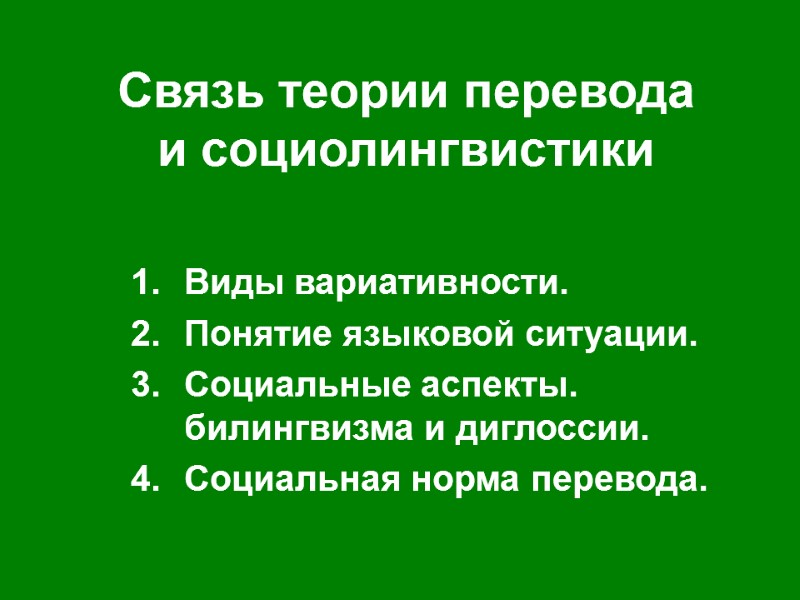 Связь теории перевода и социолингвистики

1. Виды вариативности.
2. Понятие языковой ситуации.
3. Социальные аспекты. билингвизма и диглоссии.
4. Социальная норма перевода.